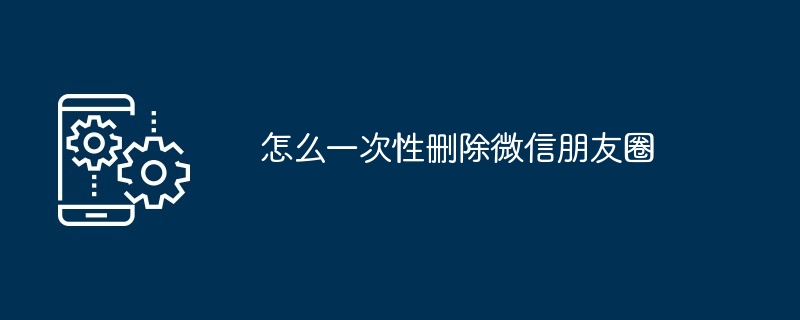 怎么一次性删除微信朋友圈